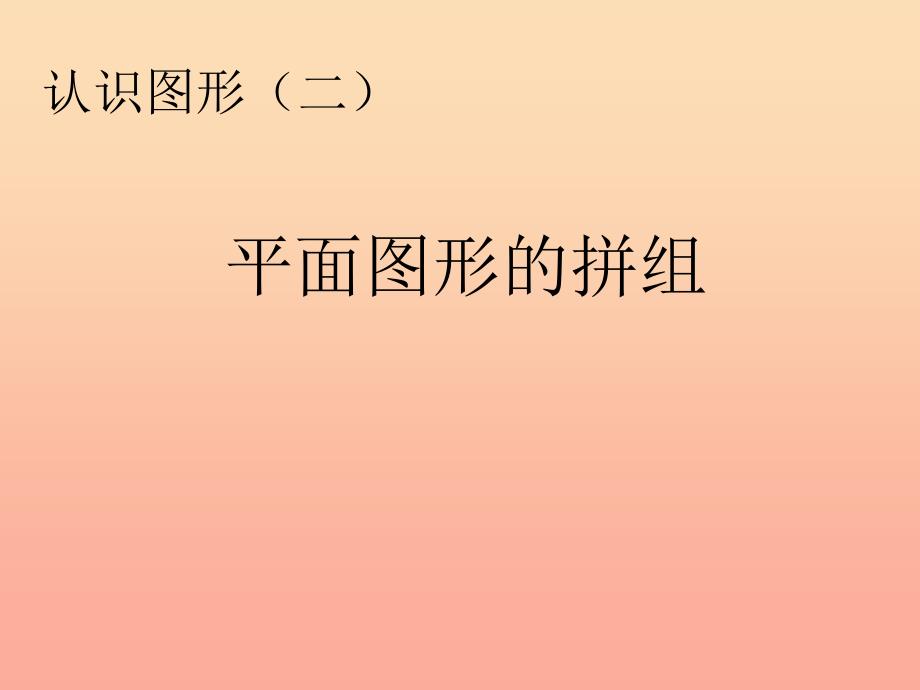 认识图形（二）

平面图形的拼组